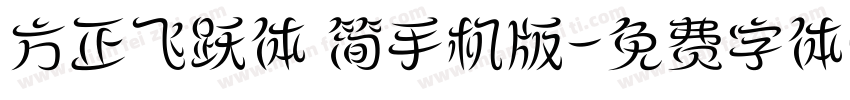 方正飞跃体 简手机版-免费字体